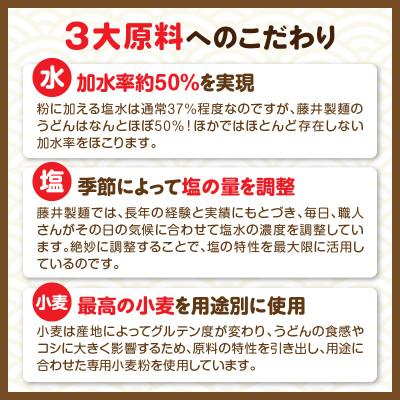 3大原料へのこだわり

水 加水率約50%を実現

粉に加える塩水は通常37%程度なのですが、藤井製麺のうどんはなんとほぼ50%！ほかではほとんど存在しない加水率をほこります。

塩 季節によって塩の量を調整

藤井製麺では、長年の経験と実績にもとづき、毎日、職人さんがその日の気候に合わせて塩水の濃度を調整しています。絶妙に調整することで、塩の特性を最大限に活用しているのです。

小麦 最高の小麦を用途別に使用

小麦は産地によってグルテン度が変わり、うどんの食感やコシに大きく影響するため、原料の特性を引き出し、用途に合わせた専用小麦粉を使用しています。